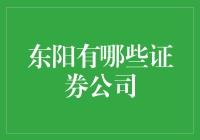 东阳有哪些证券公司